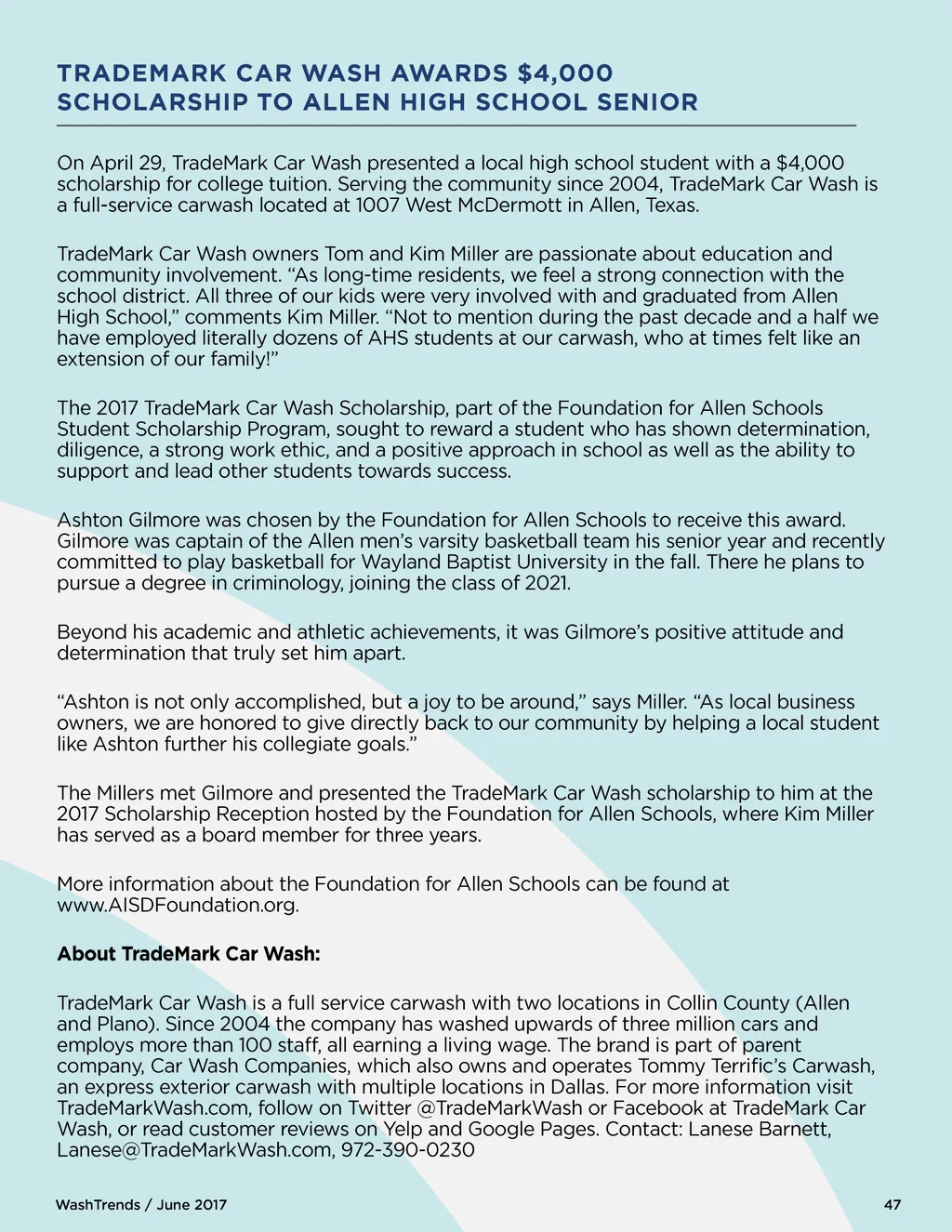 TRADEMARK CAR WASH AWARDS $4,000 SCHOLARSHIP TO ALLEN HIGH SCHOOL SENIOR

On April 29, TradeMark Car Wash presented a local high school student with a $4,000 scholarship for college tuition. Serving the community since 2004, TradeMark Car Wash is a full-service carwash located at 1007 West McDermott in Allen, Texas.

TradeMark Car Wash owners Tom and Kim Miller are passionate about education and community involvement. “As long-time residents, we feel a strong connection with the school district. All three of our kids were very involved with and graduated from Allen High School,” comments Kim Miller. “Not to mention during the past decade and a half we have employed literally dozens of AHS students at our carwash, who at times felt like an extension of our family!”

The 2017 TradeMark Car Wash Scholarship, part of the Foundation for Allen Schools Student Scholarship Program, sought to reward a student who has shown determination, diligence, a strong work ethic, and a positive approach in school as well as the ability to support and lead other students towards success.

Ashton Gilmore was chosen by the Foundation for Allen Schools to receive this award. Gilmore was captain of the Allen men’s varsity basketball team his senior year and recently committed to play basketball for Wayland Baptist University in the fall. There he plans to pursue a degree in criminology, joining the class of 2021.

Beyond his academic and athletic achievements, it was Gilmore’s positive attitude and determination that truly set him apart.

“Ashton is not only accomplished, but a joy to be around,” says Miller. “As local business owners, we are honored to give directly back to our community by helping a local student like Ashton further his collegiate goals.”

The Millers met Gilmore and presented the TradeMark Car Wash scholarship to him at the 2017 Scholarship Reception hosted by the Foundation for Allen Schools, where Kim Miller has served as a board member for three years.

More information about the Foundation for Allen Schools can be found at www.AISDFoundation.org.

About TradeMark Car Wash:

TradeMark Car Wash is a full service carwash with two locations in Collin County (Allen and Plano). Since 2004 the company has washed upwards of three million cars and employs more than 100 staff, all earning a living wage. The brand is part of parent company, Car Wash Companies, which also owns and operates Tommy Terrific’s Carwash, an express exterior carwash with multiple locations in Dallas. For more information visit TradeMarkWash.com, follow on Twitter @TradeMarkWash or Facebook at TradeMark Car Wash, or read customer reviews on Yelp and Google Pages. Contact: Lanese Barnett, Lanese@TradeMarkWash.com, 972-390-0230

WashTrends / June 2017

47